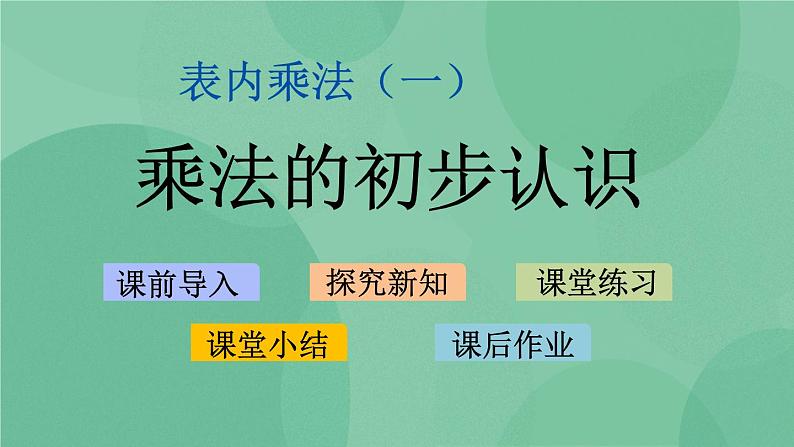 表内乘法（一）

乘法的初步认识

课前导入

探究新知

课堂练习

课堂小结

课后作业